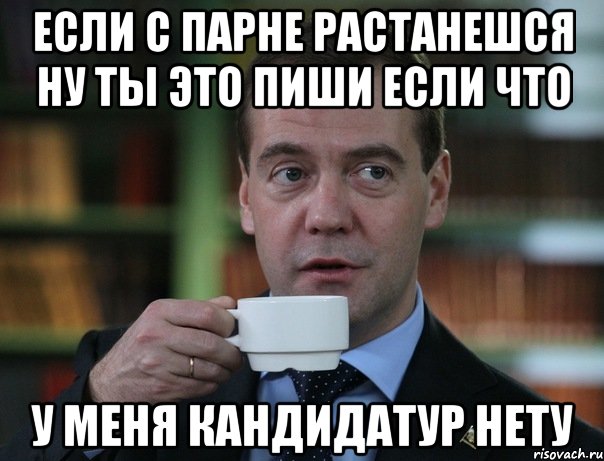 ЕСЛИ С ПАРНЕ РАСТАНЕШСЯ НУ ТЫ ЭТО ПИШИ ЕСЛИ ЧТО

У МЕНЯ КАНДИДАТУР НЕТУ

risovach.ru